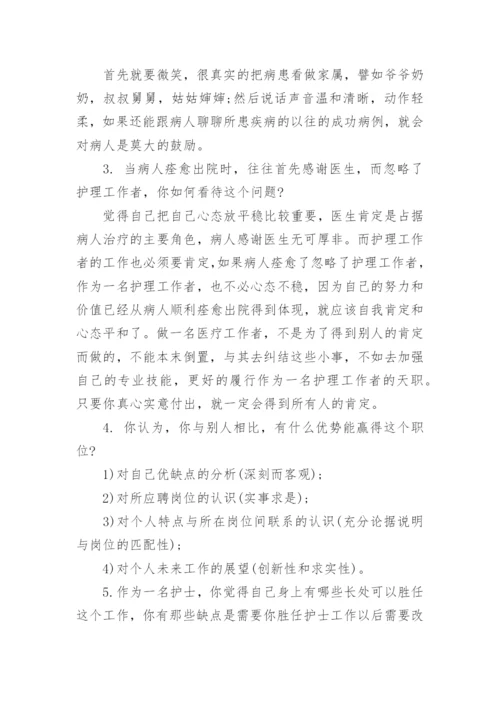 首先就要微笑，很真实的把病患看做家属，譬如爷爷奶奶，叔叔舅舅，姑姑婶婶;然后说话声音温和清晰，动作轻柔，如果还能跟病人聊聊所患疾病的以往的成功病例，就会对病人是莫大的鼓励。

3. 当病人痊愈出院时，往往首先感谢医生，而忽略了护理工作者，你如何看待这个问题?

觉得自己把自己心态放平稳比较重要，医生肯定是占据病人治疗的主要角色，病人感谢医生无可厚非。而护理工作者的工作也必须要肯定,如果病人痊愈了忽略了护理工作者，作为一名护理工作者，也不必心态不稳，因为自己的努力和价值已经从病人顺利痊愈出院得到体现，就应该自我肯定和心态平和了。做一名医疗工作者，不是为了得到别人的肯定而做的，不能本末倒置，与其去纠结这些小事，不如去加强自己的专业技能，更好的履行作为一名护理工作者的天职。只要你真心实意付出，就一定会得到所有人的肯定。

4. 你认为，你与别人相比，有什么优势能赢得这个职位?

1)对自己优缺点的分析(深刻而客观)；

2)对所应聘岗位的认识(实事求是)；

3)对个人特点与所在岗位间联系的认识(充分论据说明与岗位的匹配性)；

4)对个人未来工作的展望(创新性和求实性)。

5.作为一名护士，你觉得自己身上有哪些长处可以胜任这个工作，你有那些缺点是需要你胜任护士工作以后需要改